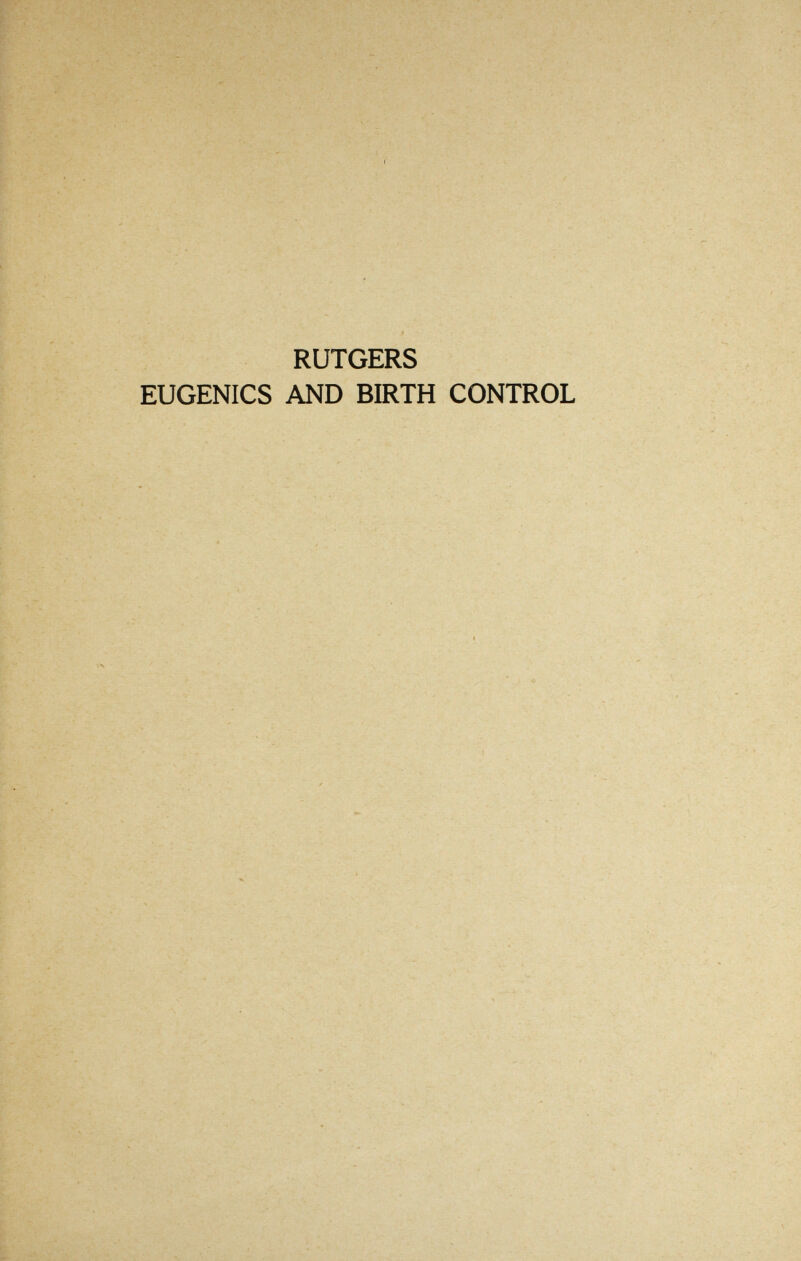 RUTGERS
EUGENICS AND BIRTH CONTROL